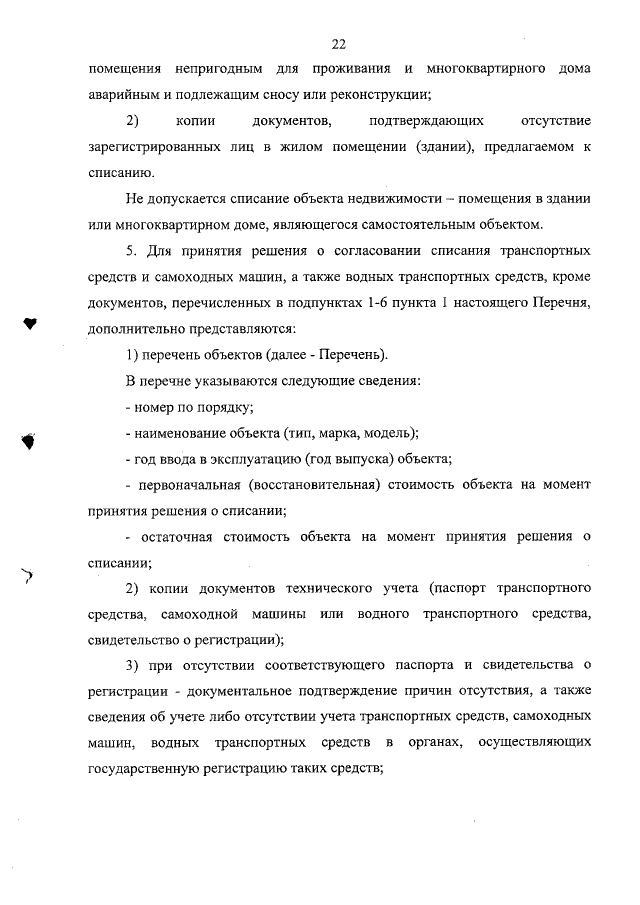 22

помещения непригодным для проживания и многоквартирного дома аварийным и подлежащим сносу или реконструкции;

2) копии документов, подтверждающих отсутствие зарегистрированных лиц в жилом помещении (здании), предлагаемом к списанию.

Не допускается списание объекта недвижимости – помещения в здании или многоквартирном доме, являющегося самостоятельным объектом.

5. Для принятия решения о согласовании списания транспортных средств и самоходных машин, а также водных транспортных средств, кроме документов, перечисленных в подпунктах 1-6 пункта 1 настоящего Перечня, дополнительно представляются:

1) перечень объектов (далее - Перечень).

В перечне указываются следующие сведения:

- номер по порядку;

- наименование объекта (тип, марка, модель);

- год ввода в эксплуатацию (год выпуска) объекта;

- первоначальная (восстановительная) стоимость объекта на момент принятия решения о списании;

- остаточная стоимость объекта на момент принятия решения о списании;

2) копии документов технического учета (паспорт транспортного средства, самоходной машины или водного транспортного средства, свидетельство о регистрации);

3) при отсутствии соответствующего паспорта и свидетельства о регистрации - документальное подтверждение причин отсутствия, а также сведения об учете либо отсутствии учета транспортных средств, самоходных машин, водных транспортных средств в органах, осуществляющих государственную регистрацию таких средств;